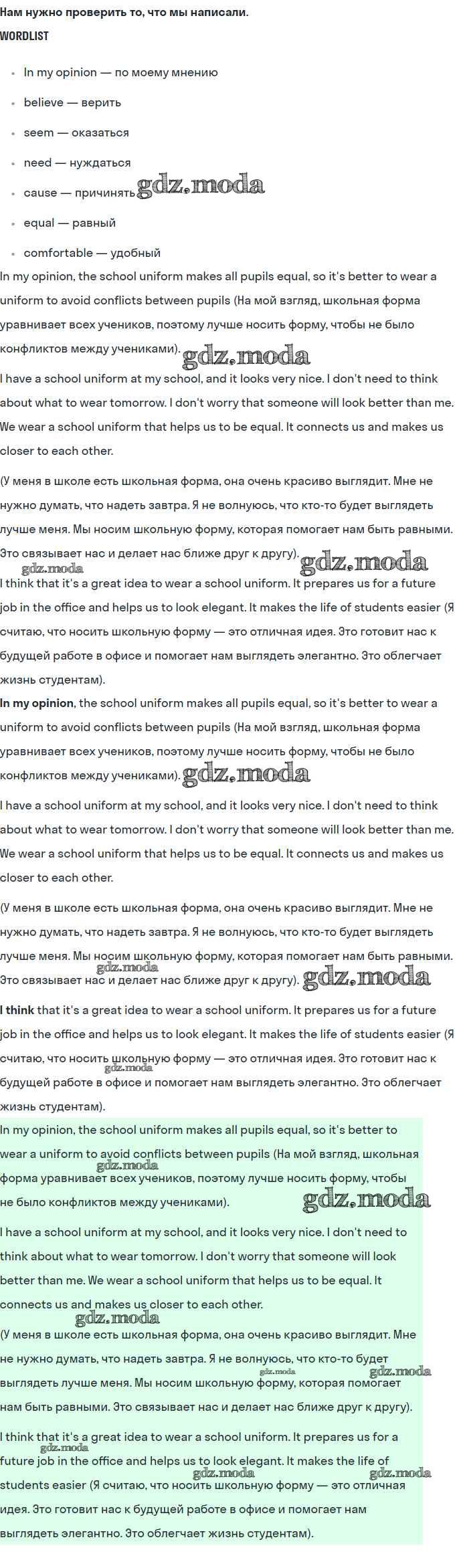 Нам нужно проверить то, что мы написали.

WORDLIST

- In my opinion — по моему мнению
- believe — верить
- seem — оказаться
- need — нуждаться
- cause — причинять gdz.moda
- equal — равный
- comfortable — удобный

In my opinion, the school uniform makes all pupils equal, so it's better to wear a uniform to avoid conflicts between pupils (На мой взгляд, школьная форма уравнивает всех учеников, поэтому лучше носить форму, чтобы не было конфликтов между учениками). gdz.moda

I have a school uniform at my school, and it looks very nice. I don't need to think about what to wear tomorrow. I don't worry that someone will look better than me. We wear a school uniform that helps us to be equal. It connects us and makes us closer to each other.

(У меня в школе есть школьная форма, она очень красиво выглядит. Мне не нужно думать, что надеть завтра. Я не волнуюсь, что кто-то будет выглядеть лучше меня. Мы носим школьную форму, которая помогает нам быть равными. Это связывает нас и делает нас ближе друг к другу). gdz.moda gdz.moda

I think that it's a great idea to wear a school uniform. It prepares us for a future job in the office and helps us to look elegant. It makes the life of students easier (Я считаю, что носить школьную форму — это отличная идея. Это готовит нас к будущей работе в офисе и помогает нам выглядеть элегантно. Это облегчает жизнь студентам).

In my opinion, the school uniform makes all pupils equal, so it's better to wear a uniform to avoid conflicts between pupils (На мой взгляд, школьная форма уравнивает всех учеников, поэтому лучше носить форму, чтобы не было конфликтов между учениками). gdz.moda

I have a school uniform at my school, and it looks very nice. I don't need to think about what to wear tomorrow. I don't worry that someone will look better than me. We wear a school uniform that helps us to be equal. It connects us and makes us closer to each other.

(У меня в школе есть школьная форма, она очень красиво выглядит. Мне не нужно думать, что надеть завтра. Я не волнуюсь, что кто-то будет выглядеть лучше меня. Мы носим школьную форму, которая помогает нам быть равными. Это связывает нас и делает нас ближе друг к другу). gdz.moda gdz.moda

I think that it's a great idea to wear a school uniform. It prepares us for a future job in the office and helps us to look elegant. It makes the life of students easier (Я считаю, что носить школьную форму — это отличная идея. Это готовит нас к будущей работе в офисе и помогает нам выглядеть элегантно. Это облегчает жизнь студентам). gdz.moda

In my opinion, the school uniform makes all pupils equal, so it's better to wear a uniform to avoid conflicts between pupils (На мой взгляд, школьная форма уравнивает всех учеников, поэтому лучше носить форму, чтобы не было конфликтов между учениками). gdz.moda gdz.moda

I have a school uniform at my school, and it looks very nice. I don't need to think about what to wear tomorrow. I don't worry that someone will look better than me. We wear a school uniform that helps us to be equal. It connects us and makes us closer to each other. gdz.moda

(У меня в школе есть школьная форма, она очень красиво выглядит. Мне не нужно думать, что надеть завтра. Я не волнуюсь, что кто-то будет выглядеть лучше меня. Мы носим школьную форму, которая помогает нам быть равными. Это связывает нас и делает нас ближе друг к другу). gdz.moda gdz.moda

I think that it's a great idea to wear a school uniform. It prepares us for a future job in the office and helps us to look elegant. It makes the life of students easier (Я считаю, что носить школьную форму — это отличная идея. Это готовит нас к будущей работе в офисе и помогает нам выглядеть элегантно. Это облегчает жизнь студентам). gdz.moda gdz.moda gdz.moda